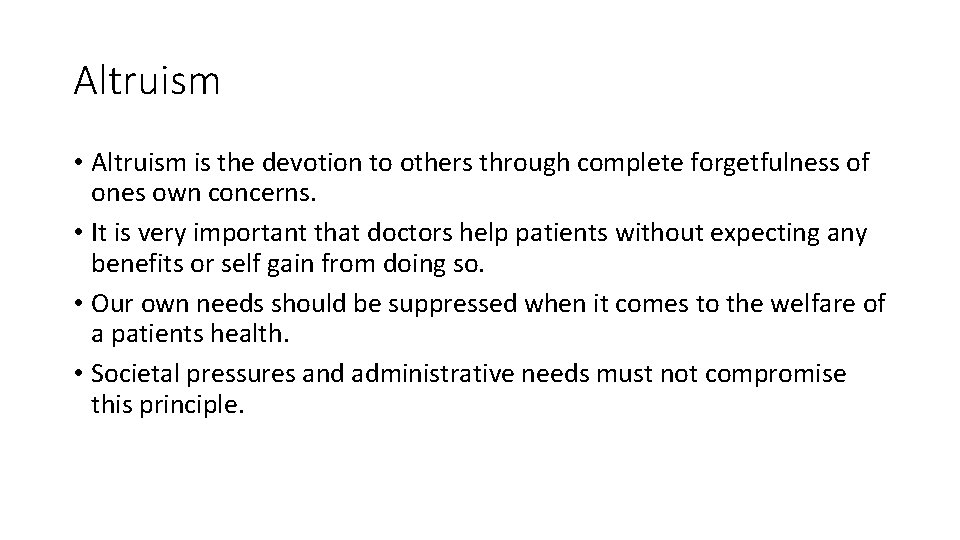 Altruism

• Altruism is the devotion to others through complete forgetfulness of ones own concerns.
• It is very important that doctors help patients without expecting any benefits or self gain from doing so.
• Our own needs should be suppressed when it comes to the welfare of a patients health.
• Societal pressures and administrative needs must not compromise this principle.